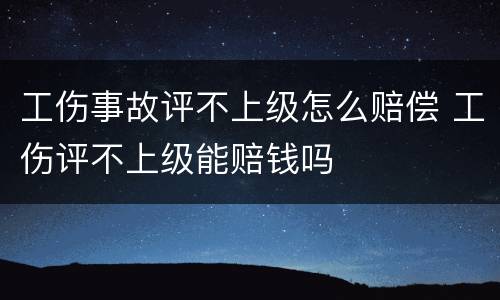 工伤事故评不上级怎么赔偿 工伤评不上级能赔钱吗